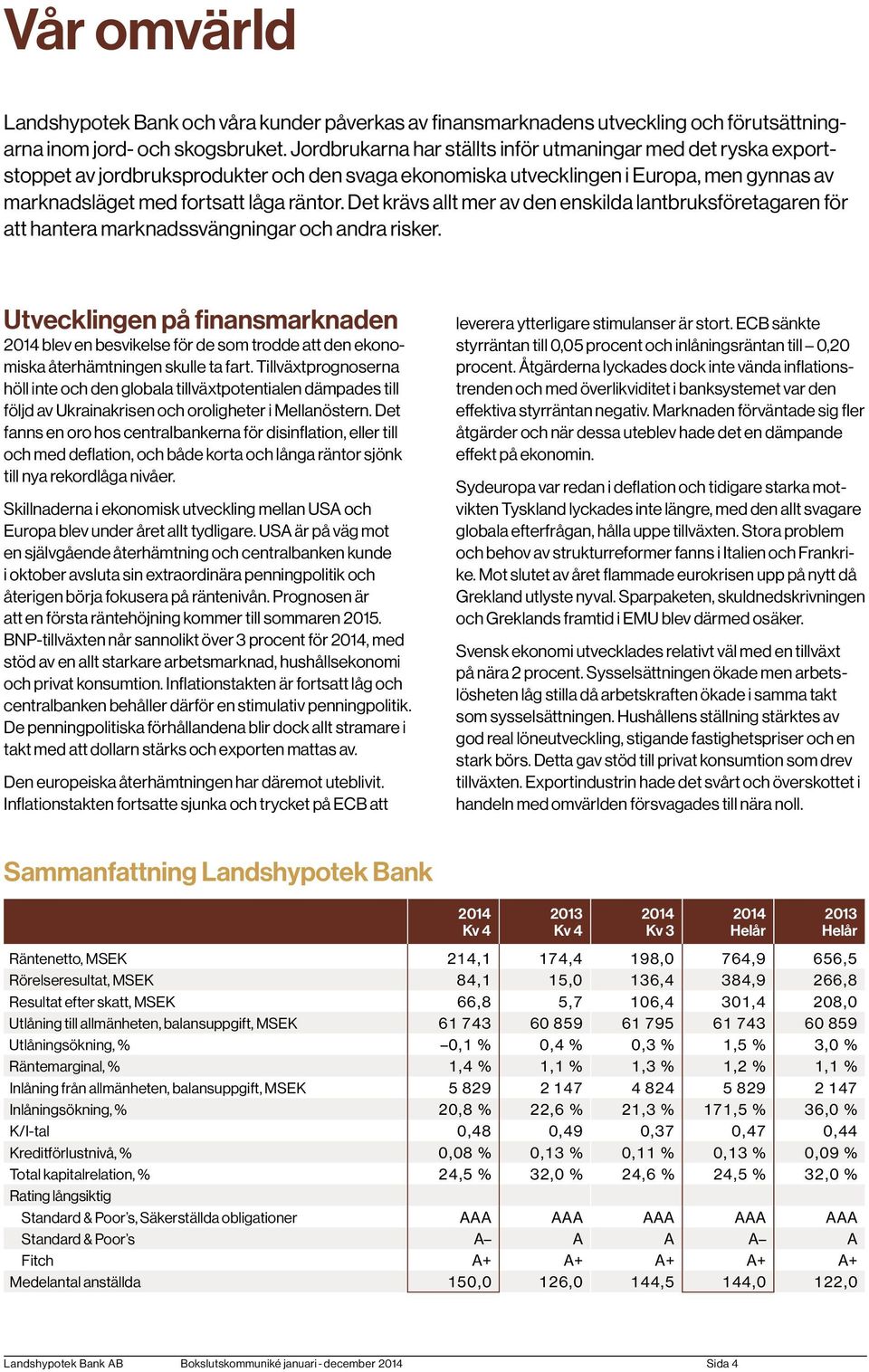 Vår omvärld

Landshypotek Bank och våra kunder påverkas av finansmarknadens utveckling och förutsättningarna inom jord- och skogsbruket. Jordbrukarna har ställts inför utmaningar med det ryska exportstoppet av jordbruksprodukter och den svaga ekonomiska utvecklingen i Europa, men gynnas av marknadsläget med fortsatt låga räntor. Det krävs allt mer av den enskilda lantbruksföretagaren för att hantera marknadssvängningar och andra risker.

Utvecklingen på finansmarknaden

2014 blev en besvikelse för de som trodde att den ekonomiska återhämtningen skulle ta fart. Tillväxtprognoserna höll inte och den globala tillväxtpotentialen dämpades till följd av Ukrainakrisen och oroligheter i Mellanöstern. Det fanns en oro hos centralbankerna för disinflation, eller till och med deflation, och både korta och långa räntor sjönk till nya rekordlåga nivåer.

Skillnaderna i ekonomisk utveckling mellan USA och Europa blev under året allt tydligare. USA är på väg mot en självgående återhämtning och centralbanken kunde i oktober avsluta sin extraordinära penningpolitik och återigen börja fokusera på räntenivån. Prognosen är att en första räntehöjning kommer till sommaren 2015. BNP-tillväxten når sannolikt över 3 procent för 2014, med stöd av en allt starkare arbetsmarknad, hushållsekonomi och privat konsumtion. Inflationstakten är fortsatt låg och centralbanken behåller därför en stimulativ penningpolitik. De penningpolitiska förhållandena blir dock allt stramare i takt med att dollarn stärks och exporten mattas av.

Den europeiska återhämtningen har däremot uteblivit. Inflationstakten fortsatte sjunka och trycket på ECB att leverera ytterligare stimulanser är stort. ECB sänkte styrräntan till 0,05 procent och inlåningsräntan till – 0,20 procent. Åtgärderna lyckades dock inte vända inflationstrenden och med överlikviditet i banksystemet var den effektiva styrräntan negativ. Marknaden förväntade sig fler åtgärder och när dessa uteblev hade det en dämpande effekt på ekonomin.

Sydeuropa var redan i deflation och tidigare starka motvikten Tyskland lyckades inte längre, med den allt svagare globala efterfrågan, hålla uppe tillväxten. Stora problem och behov av strukturreformer fanns i Italien och Frankrike. Mot slutet av året flammade eurokrisen upp på nytt då Grekland utlyste nyval. Sparpaketen, skuldnedskrivningen och Greklands framtid i EMU blev därmed osäker.

Svensk ekonomi utvecklades relativt väl med en tillväxt på nära 2 procent. Sysselsättningen ökade men arbetslösheten låg stilla då arbetskraften ökade i samma takt som sysselsättningen. Hushållens ställning stärktes av god real löneutveckling, stigande fastighetspriser och en stark börs. Detta gav stöd till privat konsumtion som drev tillväxten. Exportindustrin hade det svårt och överskottet i handeln med omvärlden försvagades till nära noll.

Sammanfattning Landshypotek Bank

| | 2014 Kv 4 | 2013 Kv 4 | 2014 Kv 3 | 2014 Helår | 2013 Helår |
|---|---|---|---|---|---|
| Räntenetto, MSEK | 214,1 | 174,4 | 198,0 | 764,9 | 656,5 |
| Rörelseresultat, MSEK | 84,1 | 15,0 | 136,4 | 384,9 | 266,8 |
| Resultat efter skatt, MSEK | 66,8 | 5,7 | 106,4 | 301,4 | 208,0 |
| Utlåning till allmänheten, balansuppgift, MSEK | 61 743 | 60 859 | 61 795 | 61 743 | 60 859 |
| Utlåningsökning, % | –0,1 % | 0,4 % | 0,3 % | 1,5 % | 3,0 % |
| Räntemarginal, % | 1,4 % | 1,1 % | 1,3 % | 1,2 % | 1,1 % |
| Inlåning från allmänheten, balansuppgift, MSEK | 5 829 | 2 147 | 4 824 | 5 829 | 2 147 |
| Inlåningsökning, % | 20,8 % | 22,6 % | 21,3 % | 171,5 % | 36,0 % |
| K/I-tal | 0,48 | 0,49 | 0,37 | 0,47 | 0,44 |
| Kreditförlustnivå, % | 0,08 % | 0,13 % | 0,11 % | 0,13 % | 0,09 % |
| Total kapitalrelation, % | 24,5 % | 32,0 % | 24,6 % | 24,5 % | 32,0 % |
| Rating långsiktig | | | | | |
| Standard & Poor's, Säkerställda obligationer | AAA | AAA | AAA | AAA | AAA |
| Standard & Poor's | A– | A | A | A– | A |
| Fitch | A+ | A+ | A+ | A+ | A+ |
| Medelantal anställda | 150,0 | 126,0 | 144,5 | 144,0 | 122,0 |

Landshypotek Bank AB Bokslutskommuniké januari - december 2014 Sida 4